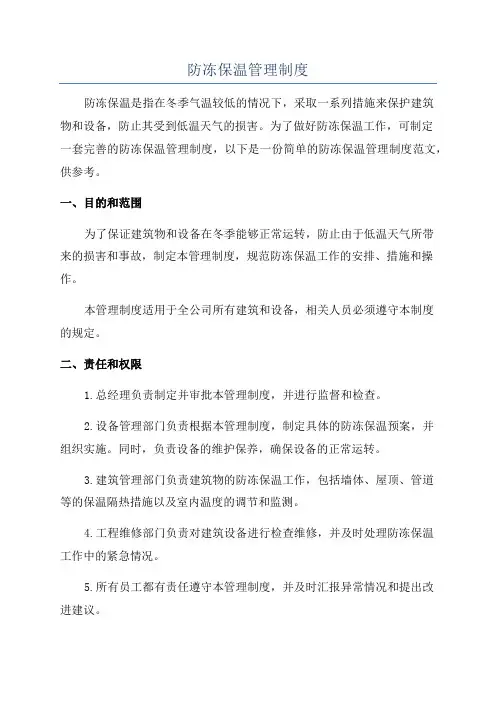 防冻保温管理制度

防冻保温是指在冬季气温较低的情况下，采取一系列措施来保护建筑物和设备，防止其受到低温天气的损害。为了做好防冻保温工作，可制定一套完善的防冻保温管理制度，以下是一份简单的防冻保温管理制度范文，供参考。

一、目的和范围

为了保证建筑物和设备在冬季能够正常运转，防止由于低温天气所带来的损害和事故，制定本管理制度，规范防冻保温工作的安排、措施和操作。

本管理制度适用于全公司所有建筑和设备，相关人员必须遵守本制度的规定。

二、责任和权限

1.总经理负责制定并审批本管理制度，并进行监督和检查。

2.设备管理部门负责根据本管理制度，制定具体的防冻保温预案，并组织实施。同时，负责设备的维护保养，确保设备的正常运转。

3.建筑管理部门负责建筑物的防冻保温工作，包括墙体、屋顶、管道等的保温隔热措施以及室内温度的调节和监测。

4.工程维修部门负责对建筑设备进行检查维修，并及时处理防冻保温工作中的紧急情况。

5.所有员工都有责任遵守本管理制度，并及时汇报异常情况和提出改进建议。